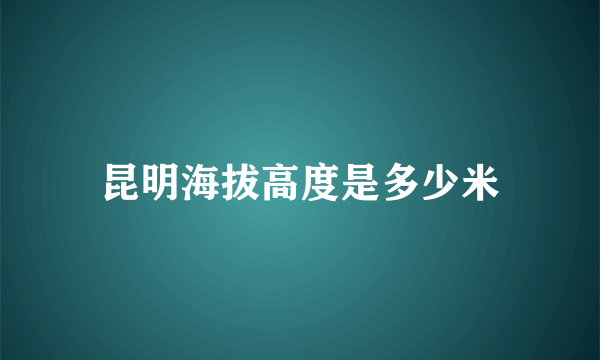 昆明海拔高度是多少米